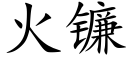 火镰